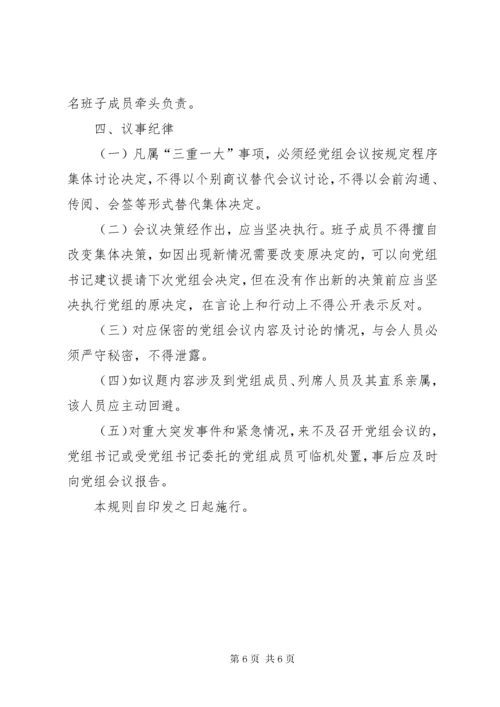 名班子成员牵头负责。

四、议事纪律

（一）凡属“三重一大”事项，必须经党组会议按规定程序集体讨论决定，不得以个别商议替代会议讨论，不得以会前沟通、传阅、会签等形式替代集体决定。

（二）会议决策经作出，应当坚决执行。班子成员不得擅自改变集体决策，如因出现新情况需要改变原决定的，可以向党组书记建议提请下次党组会决定，但在没有作出新的决策前应当坚决执行党组的原决定，在言论上和行动上不得公开表示反对。

（三）对应保密的党组会议内容及讨论的情况，与会人员必须严守秘密，不得泄露。

（四）如议题内容涉及到党组成员、列席人员及其直系亲属，该人员应主动回避。

（五）对重大突发事件和紧急情况，来不及召开党组会议的，党组书记或受党组书记委托的党组成员可临机处置，事后应及时向党组会议报告。

本规则自印发之日起施行。

第 6 页 共 6 页